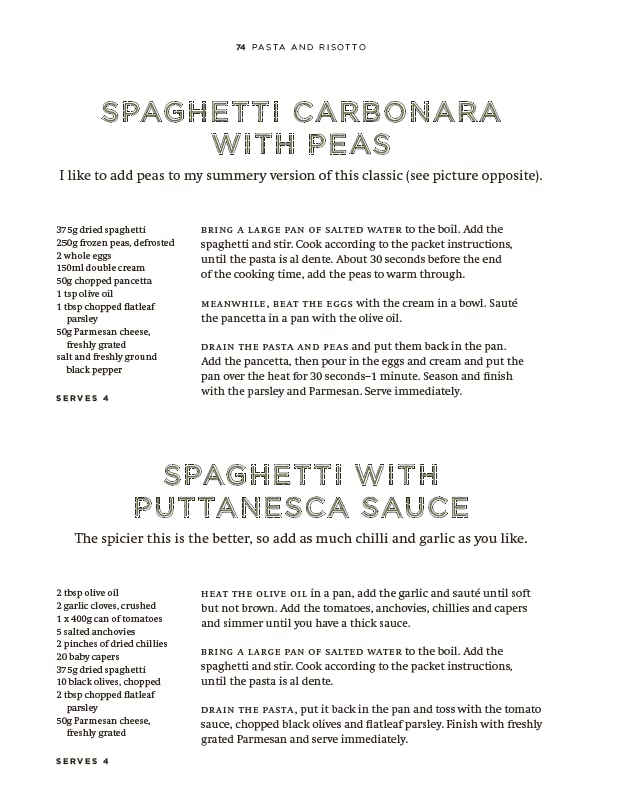 74 PASTA AND RISOTTO

SPAGHETTI CARBONARA WITH PEAS

I like to add peas to my summery version of this classic (see picture opposite).

375g dried spaghetti
250g frozen peas, defrosted
2 whole eggs
150ml double cream
50g chopped pancetta
1 tsp olive oil
1 tbsp chopped flatleaf parsley
50g Parmesan cheese, freshly grated
salt and freshly ground black pepper

SERVES 4

BRING A LARGE PAN OF SALTED WATER to the boil. Add the spaghetti and stir. Cook according to the packet instructions, until the pasta is al dente. About 30 seconds before the end of the cooking time, add the peas to warm through.

MEANWHILE, BEAT THE EGGS with the cream in a bowl. Sauté the pancetta in a pan with the olive oil.

DRAIN THE PASTA AND PEAS and put them back in the pan. Add the pancetta, then pour in the eggs and cream and put the pan over the heat for 30 seconds–1 minute. Season and finish with the parsley and Parmesan. Serve immediately.

SPAGHETTI WITH PUTTANESCA SAUCE

The spicier this is the better, so add as much chilli and garlic as you like.

2 tbsp olive oil
2 garlic cloves, crushed
1 x 400g can of tomatoes
5 salted anchovies
2 pinches of dried chillies
20 baby capers
375g dried spaghetti
10 black olives, chopped
2 tbsp chopped flatleaf parsley
50g Parmesan cheese, freshly grated

SERVES 4

HEAT THE OLIVE OIL in a pan, add the garlic and sauté until soft but not brown. Add the tomatoes, anchovies, chillies and capers and simmer until you have a thick sauce.

BRING A LARGE PAN OF SALTED WATER to the boil. Add the spaghetti and stir. Cook according to the packet instructions, until the pasta is al dente.

DRAIN THE PASTA, put it back in the pan and toss with the tomato sauce, chopped black olives and flatleaf parsley. Finish with freshly grated Parmesan and serve immediately.